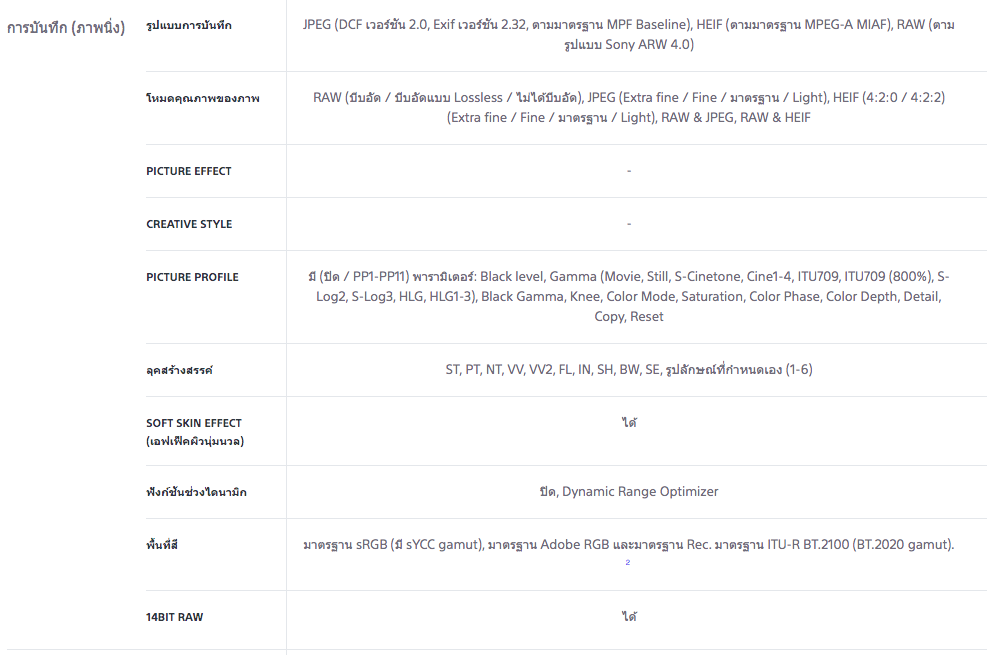 การบันทึก (ภาพนิ่ง)

| | |
|---|---|
| รูปแบบการบันทึก | JPEG (DCF เวอร์ชัน 2.0, Exif เวอร์ชัน 2.32, ตามมาตรฐาน MPF Baseline), HEIF (ตามมาตรฐาน MPEG-A MIAF), RAW (ตามรูปแบบ Sony ARW 4.0) |
| โหมดคุณภาพของภาพ | RAW (บีบอัด / บีบอัดแบบ Lossless / ไม่ได้บีบอัด), JPEG (Extra fine / Fine / มาตรฐาน / Light), HEIF (4:2:0 / 4:2:2) (Extra fine / Fine / มาตรฐาน / Light), RAW & JPEG, RAW & HEIF |
| PICTURE EFFECT | - |
| CREATIVE STYLE | - |
| PICTURE PROFILE | มี (ปิด / PP1-PP11) พารามิเตอร์: Black level, Gamma (Movie, Still, S-Cinetone, Cine1-4, ITU709, ITU709 (800%), S-Log2, S-Log3, HLG, HLG1-3), Black Gamma, Knee, Color Mode, Saturation, Color Phase, Color Depth, Detail, Copy, Reset |
| ลุคสร้างสรรค์ | ST, PT, NT, VV, VV2, FL, IN, SH, BW, SE, รูปลักษณ์ที่กำหนดเอง (1-6) |
| SOFT SKIN EFFECT (เอฟเฟ็คผิวนุ่มนวล) | ได้ |
| ฟังก์ชันช่วงไดนามิก | ปิด, Dynamic Range Optimizer |
| พื้นที่สี | มาตรฐาน sRGB (มี sYCC gamut), มาตรฐาน Adobe RGB และมาตรฐาน Rec. มาตรฐาน ITU-R BT.2100 (BT.2020 gamut). 2 |
| 14BIT RAW | ได้ |